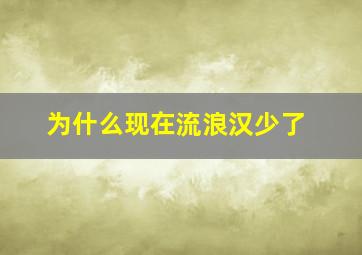 为什么现在流浪汉少了